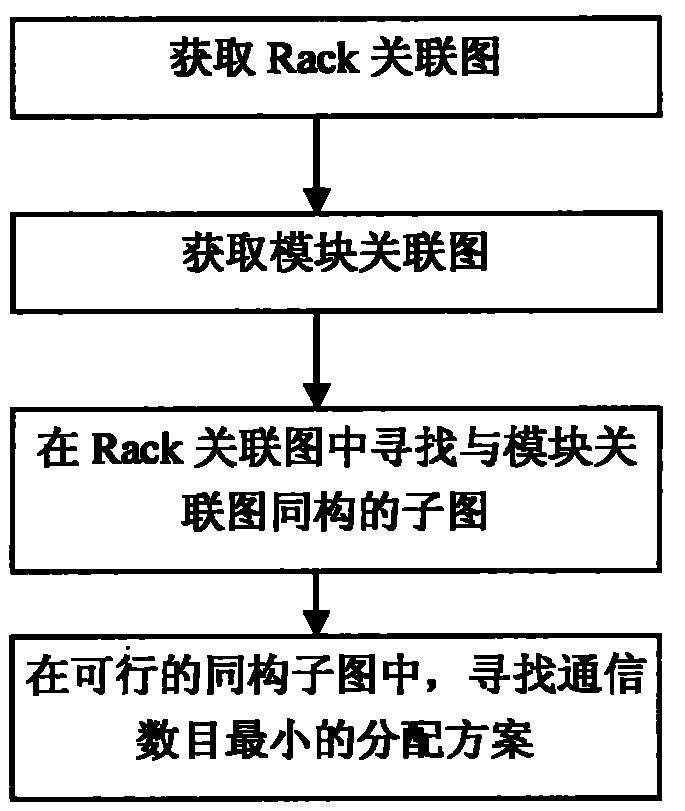 获取 Rack 关联图

获取模块关联图

在 Rack 关联图中寻找与模块关联图同构的子图

在可行的同构子图中，寻找通信数目最小的分配方案